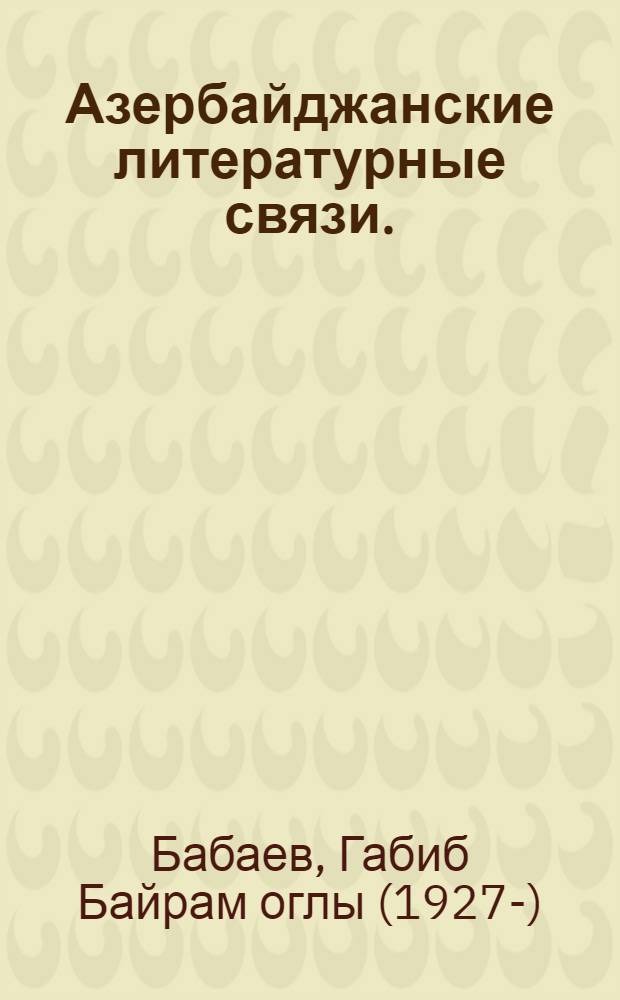 Азербайджанские литературные связи.

Бабаев, Габиб Байрам оглы (1927-)